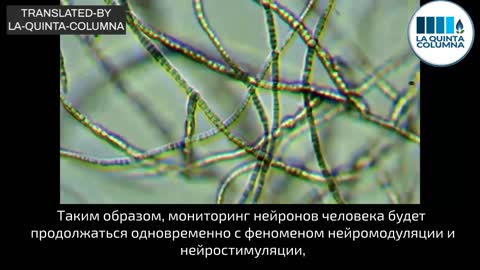 TRANSLATED-BY
LA-QUINTA-COLUMNA

LA QUINTA COLUMNA

Таким образом, мониторинг нейронов человека будет продолжаться одновременно с феноменом нейромодуляции и нейростимуляции,